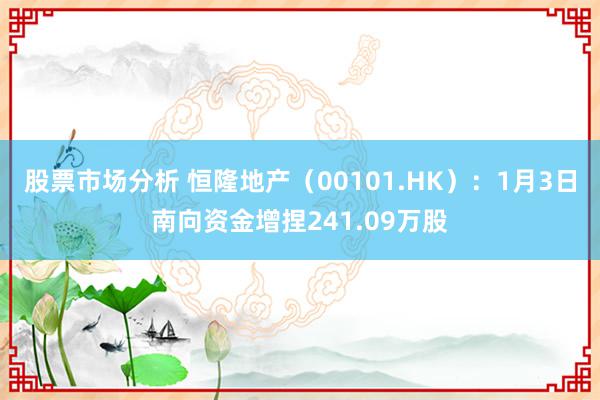 股票市场分析 恒隆地产（00101.HK）：1月3日南向资金增捏241.09万股